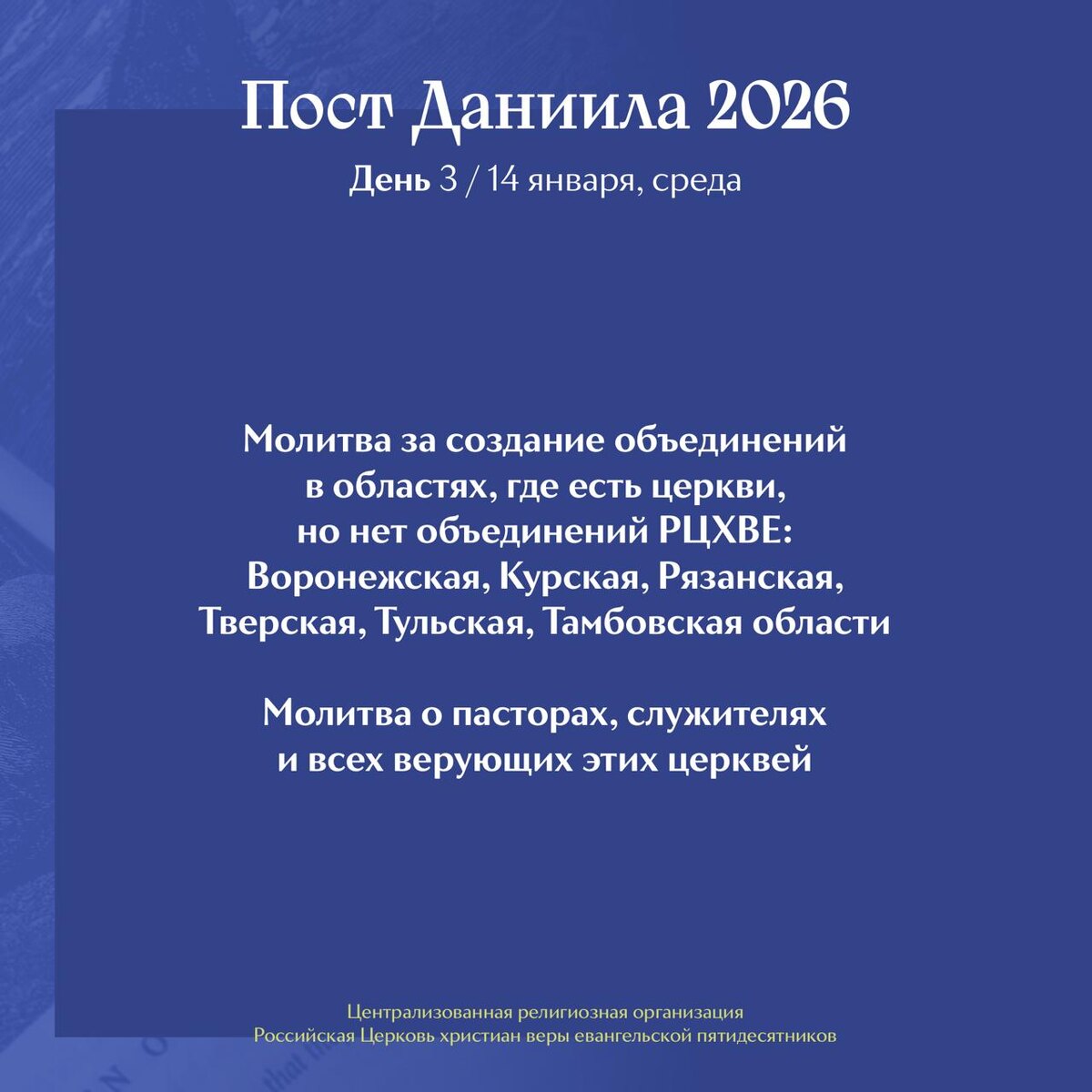 Пост Даниила 2026

День 3 / 14 января, среда

Молитва за создание объединений в областях, где есть церкви, но нет объединений РЦХВЕ: Воронежская, Курская, Рязанская, Тверская, Тульская, Тамбовская области

Молитва о пасторах, служителях и всех верующих этих церквей

Централизованная религиозная организация
Российская Церковь христиан веры евангельской пятидесятников